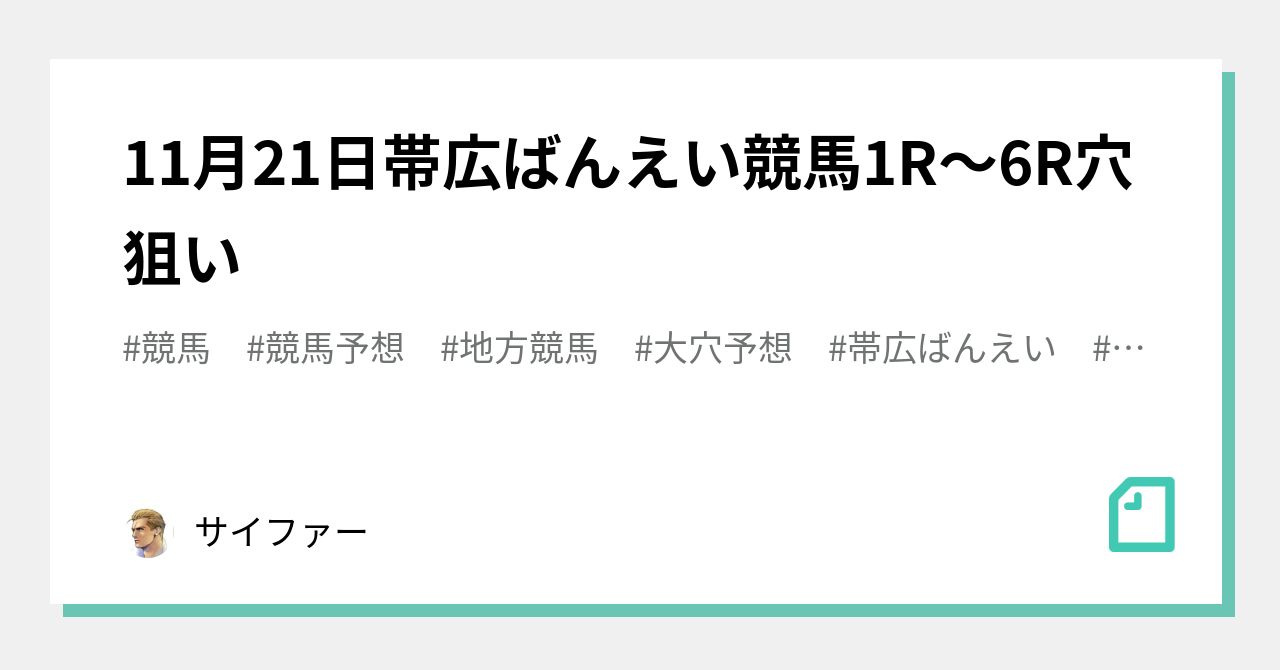 11月21日帯広ばんえい競馬1R〜6R穴狙い

#競馬　#競馬予想　#地方競馬　#大穴予想　#帯広ばんえい　#…

サイファー